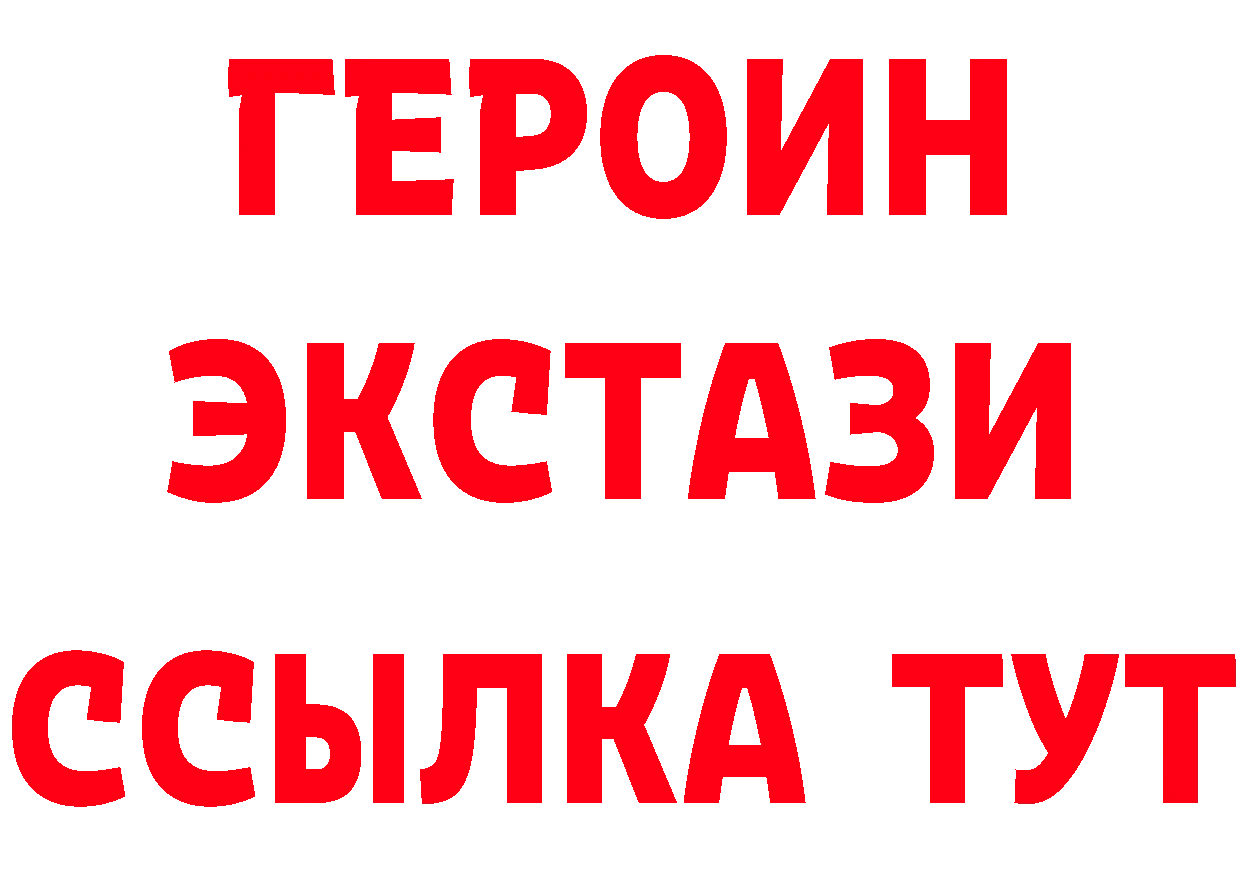 ГЕРОИН
ЭКСТАЗИ
ССЫЛКА ТУТ